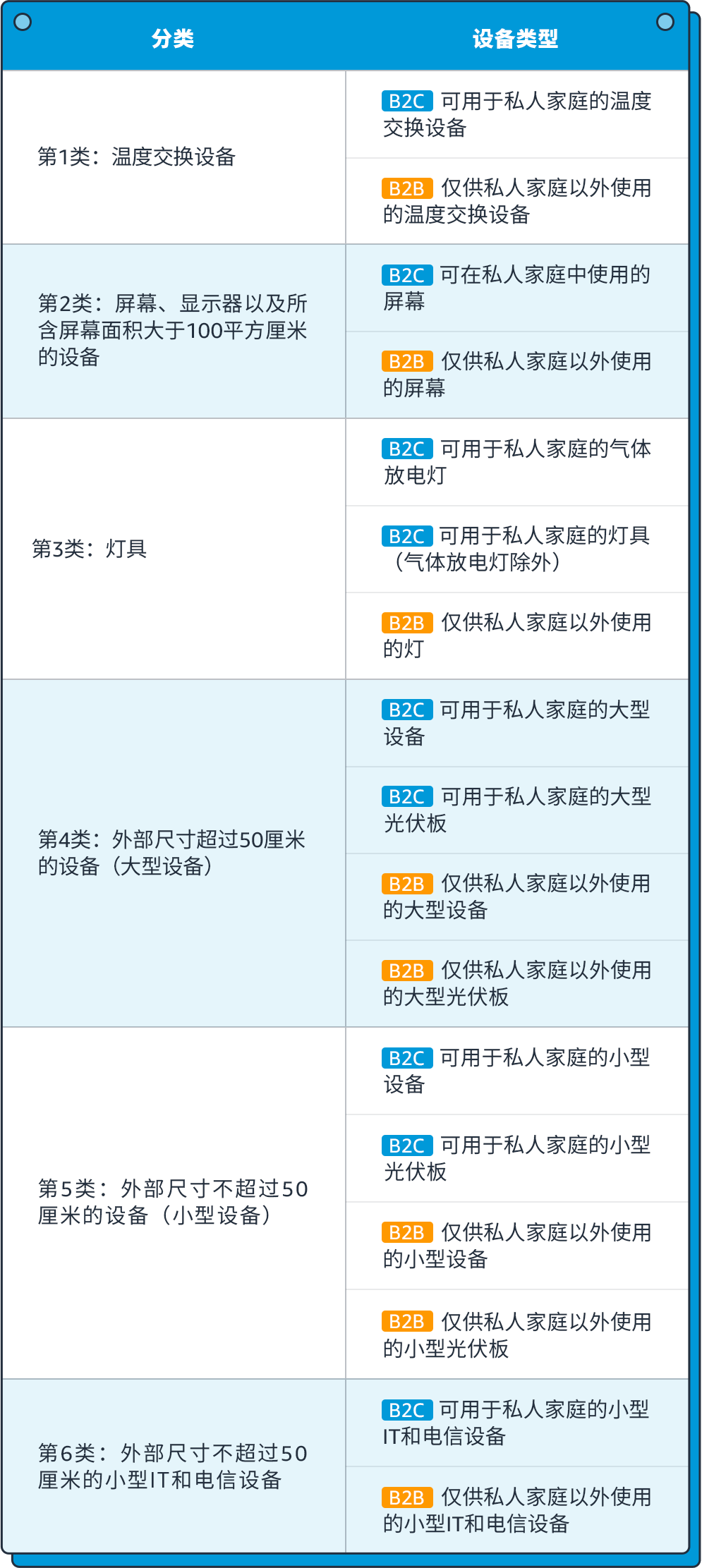 | 分类 | 设备类型 |
|---|---|
| 第1类：温度交换设备 | B2C 可用于私人家庭的温度交换设备 |
| | B2B 仅供私人家庭以外使用的温度交换设备 |
| 第2类：屏幕、显示器以及所含屏幕面积大于100平方厘米的设备 | B2C 可在私人家庭中使用的屏幕 |
| | B2B 仅供私人家庭以外使用的屏幕 |
| 第3类：灯具 | B2C 可用于私人家庭的气体放电灯 |
| | B2C 可用于私人家庭的灯具（气体放电灯除外） |
| | B2B 仅供私人家庭以外使用的灯 |
| 第4类：外部尺寸超过50厘米的设备（大型设备） | B2C 可用于私人家庭的大型设备 |
| | B2C 可用于私人家庭的大型光伏板 |
| | B2B 仅供私人家庭以外使用的大型设备 |
| | B2B 仅供私人家庭以外使用的大型光伏板 |
| 第5类：外部尺寸不超过50厘米的设备（小型设备） | B2C 可用于私人家庭的小型设备 |
| | B2C 可用于私人家庭的小型光伏板 |
| | B2B 仅供私人家庭以外使用的小型设备 |
| | B2B 仅供私人家庭以外使用的小型光伏板 |
| 第6类：外部尺寸不超过50厘米的小型IT和电信设备 | B2C 可用于私人家庭的小型IT和电信设备 |
| | B2B 仅供私人家庭以外使用的小型IT和电信设备 |